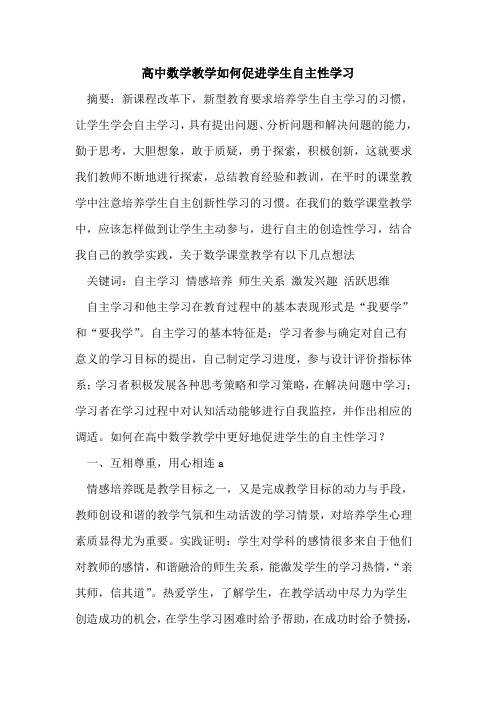 高中数学教学如何促进学生自主性学习

摘要：新课程改革下，新型教育要求培养学生自主学习的习惯，让学生学会自主学习，具有提出问题、分析问题和解决问题的能力，勤于思考，大胆想象，敢于质疑，勇于探索，积极创新，这就要求我们教师不断地进行探索，总结教育经验和教训，在平时的课堂教学中注意培养学生自主创新性学习的习惯。在我们的数学课堂教学中，应该怎样做到让学生主动参与，进行自主的创造性学习，结合我自己的教学实践，关于数学课堂教学有以下几点想法

关键词：自主学习 情感培养 师生关系 激发兴趣 活跃思维

自主学习和他主学习在教育过程中的基本表现形式是“我要学”和“要我学”。自主学习的基本特征是：学习者参与确定对自己有意义的学习目标的提出，自己制定学习进度，参与设计评价指标体系；学习者积极发展各种思考策略和学习策略，在解决问题中学习；学习者在学习过程中对认知活动能够进行自我监控，并作出相应的调适。如何在高中数学教学中更好地促进学生的自主性学习？

一、互相尊重，用心相连 a

情感培养既是教学目标之一，又是完成教学目标的动力与手段，教师创设和谐的教学气氛和生动活泼的学习情景，对培养学生心理素质显得尤为重要。实践证明：学生对学科的感情很多来自于他们对教师的感情，和谐融洽的师生关系，能激发学生的学习热情，“亲其师，信其道”。热爱学生，了解学生，在教学活动中尽力为学生创造成功的机会，在学生学习困难时给予帮助，在成功时给予赞扬，